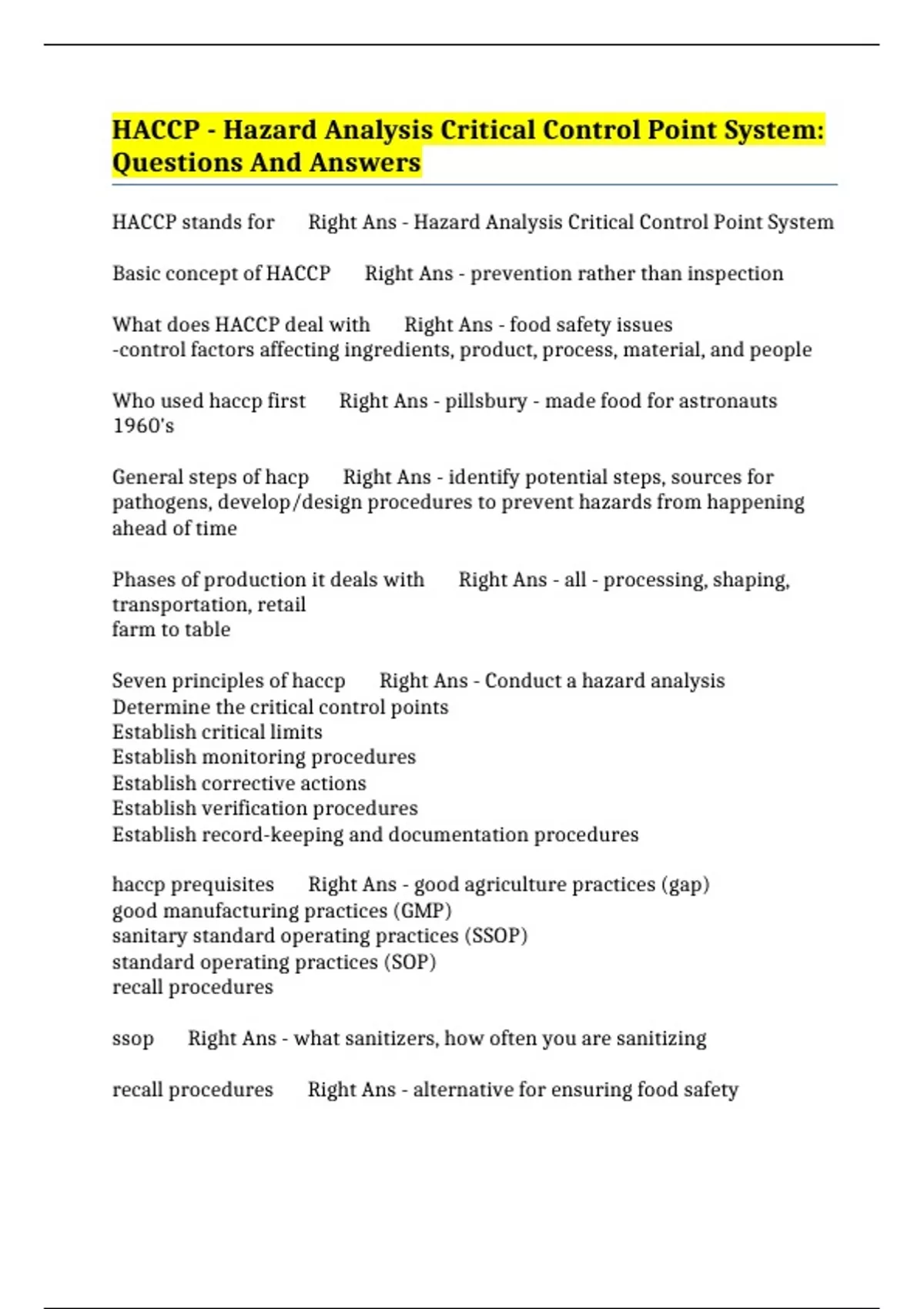 HACCP - Hazard Analysis Critical Control Point System: Questions And Answers

HACCP stands for Right Ans - Hazard Analysis Critical Control Point System

Basic concept of HACCP Right Ans - prevention rather than inspection

What does HACCP deal with Right Ans - food safety issues
-control factors affecting ingredients, product, process, material, and people

Who used haccp first Right Ans - pillsbury - made food for astronauts 1960's

General steps of hacp Right Ans - identify potential steps, sources for pathogens, develop/design procedures to prevent hazards from happening ahead of time

Phases of production it deals with Right Ans - all - processing, shaping, transportation, retail
farm to table

Seven principles of haccp Right Ans - Conduct a hazard analysis
Determine the critical control points
Establish critical limits
Establish monitoring procedures
Establish corrective actions
Establish verification procedures
Establish record-keeping and documentation procedures

haccp prequisites Right Ans - good agriculture practices (gap)
good manufacturing practices (GMP)
sanitary standard operating practices (SSOP)
standard operating practices (SOP)
recall procedures

ssop Right Ans - what sanitizers, how often you are sanitizing

recall procedures Right Ans - alternative for ensuring food safety